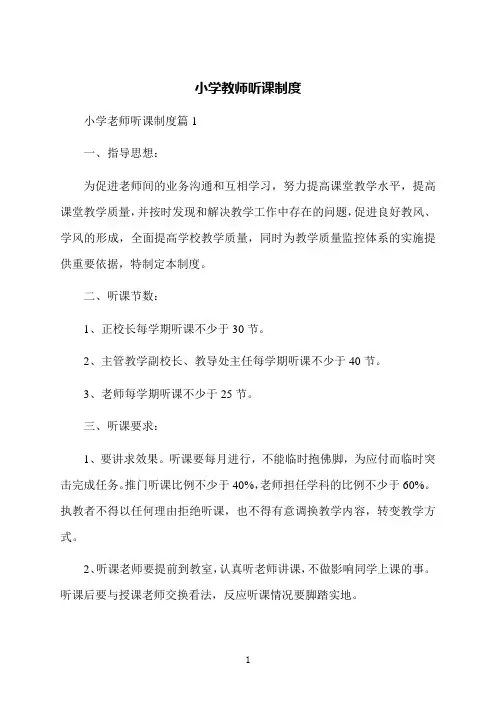 小学教师听课制度

小学老师听课制度篇 1

一、指导思想：

为促进老师间的业务沟通和互相学习，努力提高课堂教学水平，提高课堂教学质量，并按时发现和解决教学工作中存在的问题，促进良好教风、学风的形成，全面提高学校教学质量，同时为教学质量监控体系的实施提供重要依据，特制定本制度。

二、听课节数：

1、正校长每学期听课不少于 30 节。

2、主管教学副校长、教导处主任每学期听课不少于 40 节。

3、老师每学期听课不少于 25 节。

三、听课要求：

1、要讲求效果。听课要每月进行，不能临时抱佛脚，为应付而临时突击完成任务。推门听课比例不少于 40%，老师担任学科的比例不少于 60%。执教者不得以任何理由拒绝听课，也不得有意调换教学内容，转变教学方式。

2、听课老师要提前到教室，认真听老师讲课，不做影响同学上课的事。听课后要与授课老师交换看法，反应听课情况要脚踏实地。

1